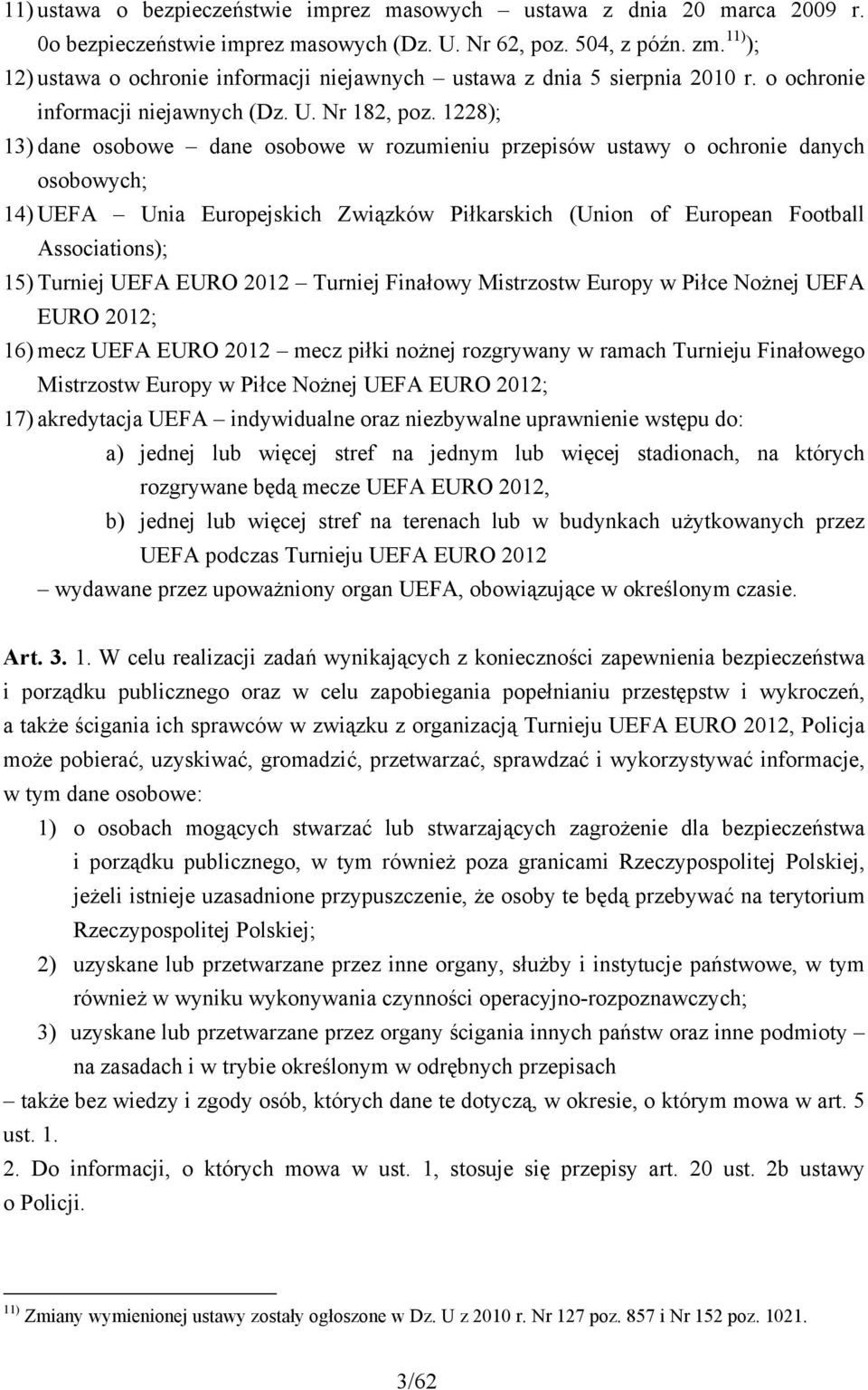 11) ustawa o bezpieczeństwie imprez masowych – ustawa z dnia 20 marca 2009 r. 0o bezpieczeństwie imprez masowych (Dz. U. Nr 62, poz. 504, z późn. zm.$^{11)}$);

12) ustawa o ochronie informacji niejawnych – ustawa z dnia 5 sierpnia 2010 r. o ochronie informacji niejawnych (Dz. U. Nr 182, poz. 1228);

13) dane osobowe – dane osobowe w rozumieniu przepisów ustawy o ochronie danych osobowych;

14) UEFA – Unia Europejskich Związków Piłkarskich (Union of European Football Associations);

15) Turniej UEFA EURO 2012 – Turniej Finałowy Mistrzostw Europy w Piłce Nożnej UEFA EURO 2012;

16) mecz UEFA EURO 2012 – mecz piłki nożnej rozgrywany w ramach Turnieju Finałowego Mistrzostw Europy w Piłce Nożnej UEFA EURO 2012;

17) akredytacja UEFA – indywidualne oraz niezbywalne uprawnienie wstępu do:

a) jednej lub więcej stref na jednym lub więcej stadionach, na których rozgrywane będą mecze UEFA EURO 2012,

b) jednej lub więcej stref na terenach lub w budynkach użytkowanych przez UEFA podczas Turnieju UEFA EURO 2012

– wydawane przez upoważniony organ UEFA, obowiązujące w określonym czasie.

Art. 3. 1. W celu realizacji zadań wynikających z konieczności zapewnienia bezpieczeństwa i porządku publicznego oraz w celu zapobiegania popełnianiu przestępstw i wykroczeń, a także ścigania ich sprawców w związku z organizacją Turnieju UEFA EURO 2012, Policja może pobierać, uzyskiwać, gromadzić, przetwarzać, sprawdzać i wykorzystywać informacje, w tym dane osobowe:

1) o osobach mogących stwarzać lub stwarzających zagrożenie dla bezpieczeństwa i porządku publicznego, w tym również poza granicami Rzeczypospolitej Polskiej, jeżeli istnieje uzasadnione przypuszczenie, że osoby te będą przebywać na terytorium Rzeczypospolitej Polskiej;

2) uzyskane lub przetwarzane przez inne organy, służby i instytucje państwowe, w tym również w wyniku wykonywania czynności operacyjno-rozpoznawczych;

3) uzyskane lub przetwarzane przez organy ścigania innych państw oraz inne podmioty – na zasadach i w trybie określonym w odrębnych przepisach

– także bez wiedzy i zgody osób, których dane te dotyczą, w okresie, o którym mowa w art. 5 ust. 1.

2. Do informacji, o których mowa w ust. 1, stosuje się przepisy art. 20 ust. 2b ustawy o Policji.

$^{11)}$ Zmiany wymienionej ustawy zostały ogłoszone w Dz. U z 2010 r. Nr 127 poz. 857 i Nr 152 poz. 1021.

3/62